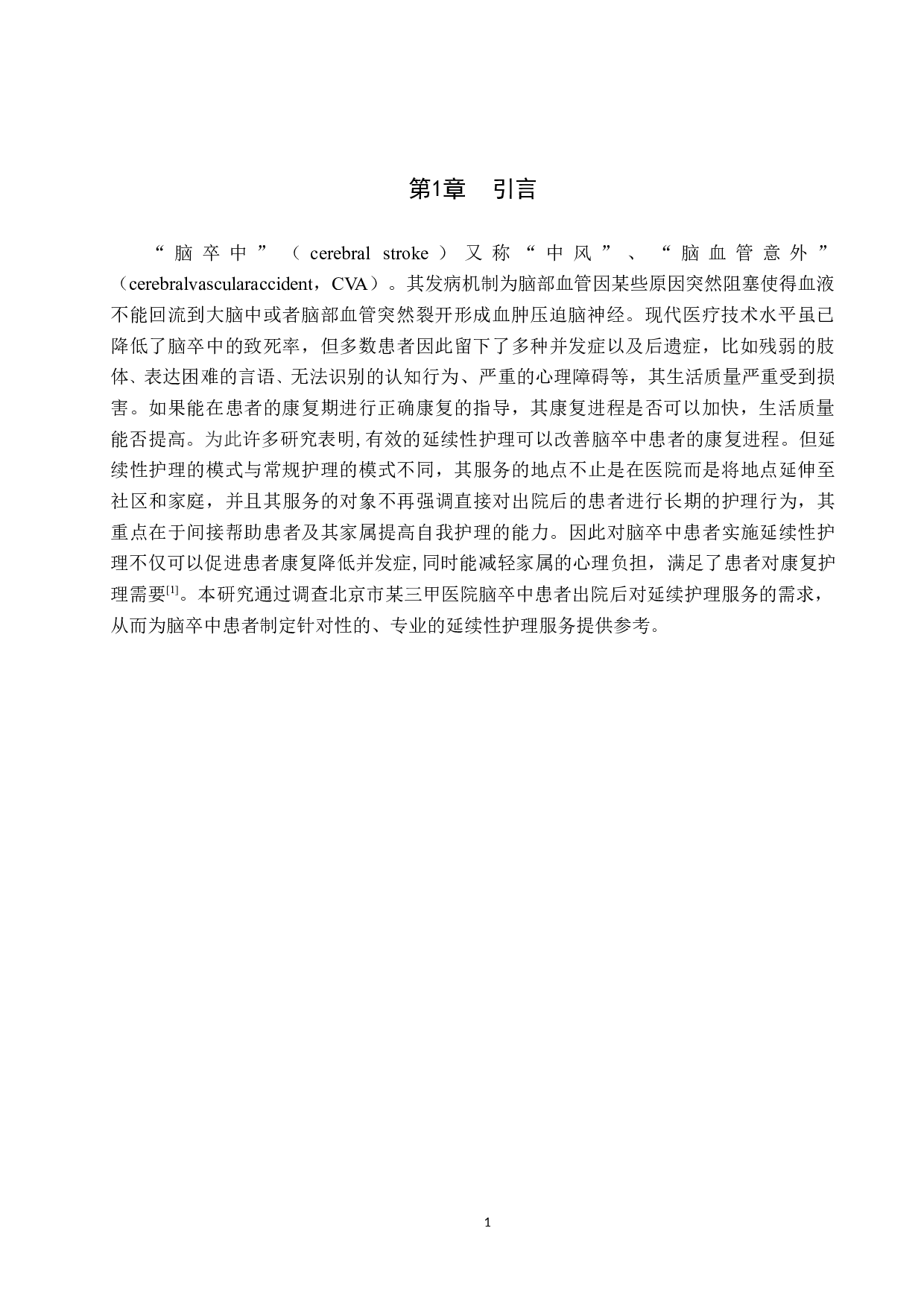 第1章　引言

“脑卒中”（cerebral stroke）又称“中风”、“脑血管意外”（cerebralvascularaccident，CVA）。其发病机制为脑部血管因某些原因突然阻塞使得血液不能回流到大脑中或者脑部血管突然裂开形成血肿压迫脑神经。现代医疗技术水平虽已降低了脑卒中的致死率，但多数患者因此留下了多种并发症以及后遗症，比如残弱的肢体、表达困难的言语、无法识别的认知行为、严重的心理障碍等，其生活质量严重受到损害。如果能在患者的康复期进行正确康复的指导，其康复进程是否可以加快，生活质量能否提高。为此许多研究表明,有效的延续性护理可以改善脑卒中患者的康复进程。但延续性护理的模式与常规护理的模式不同，其服务的地点不止是在医院而是将地点延伸至社区和家庭，并且其服务的对象不再强调直接对出院后的患者进行长期的护理行为，其重点在于间接帮助患者及其家属提高自我护理的能力。因此对脑卒中患者实施延续性护理不仅可以促进患者康复降低并发症,同时能减轻家属的心理负担，满足了患者对康复护理需要$^{[1]}$。本研究通过调查北京市某三甲医院脑卒中患者出院后对延续护理服务的需求，从而为脑卒中患者制定针对性的、专业的延续性护理服务提供参考。

1